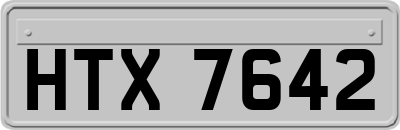 HTX 7642